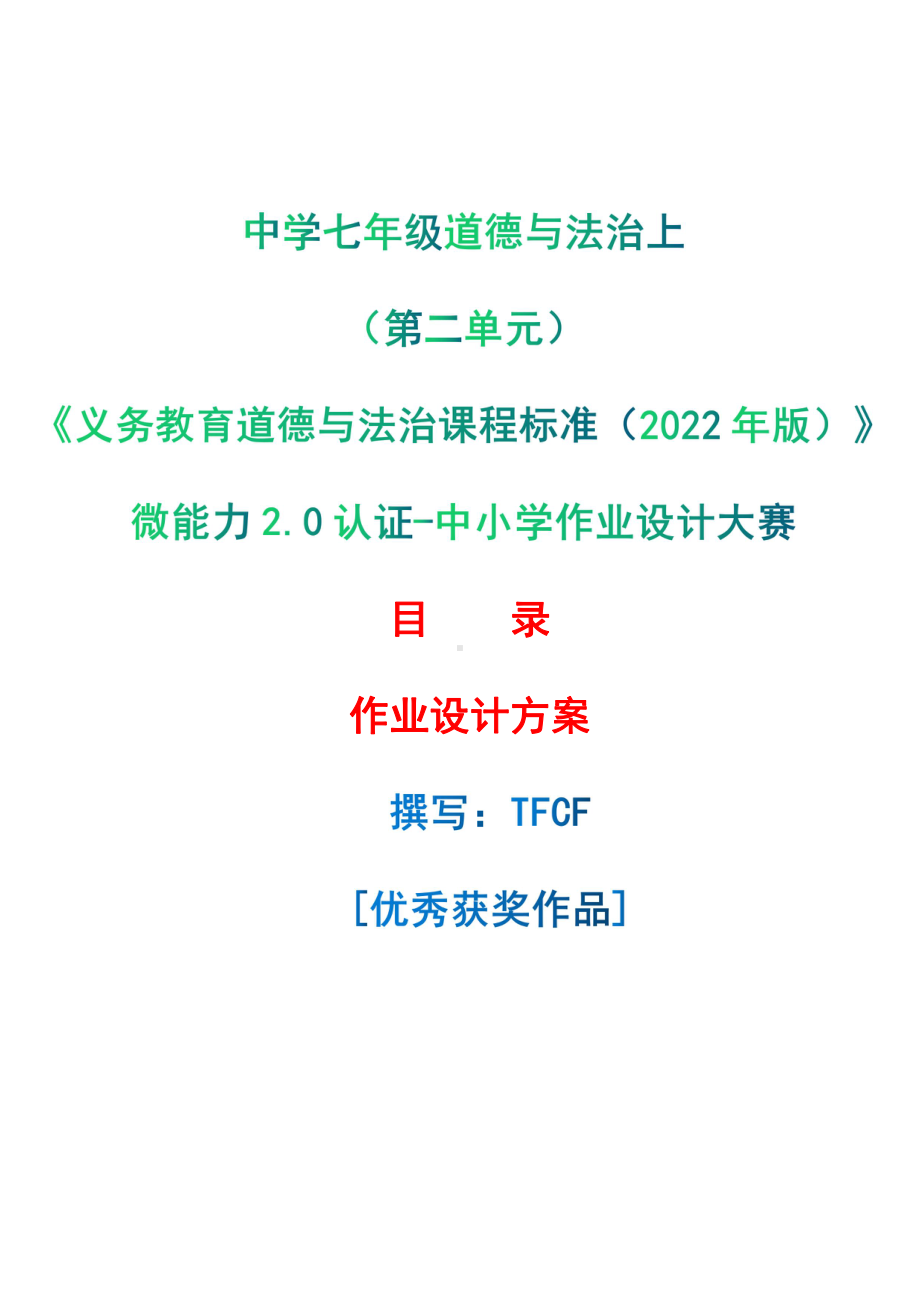 中学七年级道德与法治上

（第二单元）

《义务教育道德与法治课程标准（2022 年版）》

微能力 2.0 认证-中小学作业设计大赛

目 录

作业设计方案

撰写：TFCF

[优秀获奖作品]